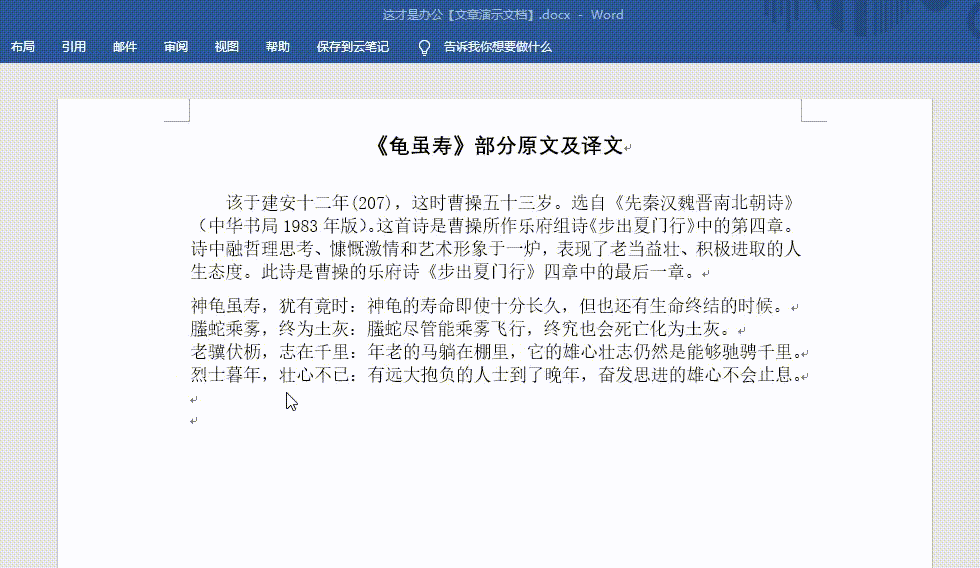 这才是办公【文章演示文档】.docx - Word

布局 引用 邮件 审阅 视图 帮助 保存到云笔记 告诉我你想要做什么

《龟虽寿》部分原文及译文

该于建安十二年(207)，这时曹操五十三岁。选自《先秦汉魏晋南北朝诗》（中华书局 1983 年版）。这首诗是曹操所作乐府组诗《步出夏门行》中的第四章。诗中融哲理思考、慷慨激情和艺术形象于一炉，表现了老当益壮、积极进取的人生态度。此诗是曹操的乐府诗《步出夏门行》四章中的最后一章。

神龟虽寿，犹有竟时：神龟的寿命即使十分长久，但也还有生命终结的时候。
螣蛇乘雾，终为土灰：螣蛇尽管能乘雾飞行，终究也会死亡化为土灰。
老骥伏枥，志在千里：年老的马躺在棚里，它的雄心壮志仍然是能够驰骋千里。
烈士暮年，壮心不已：有远大抱负的人士到了晚年，奋发思进的雄心不会止息。